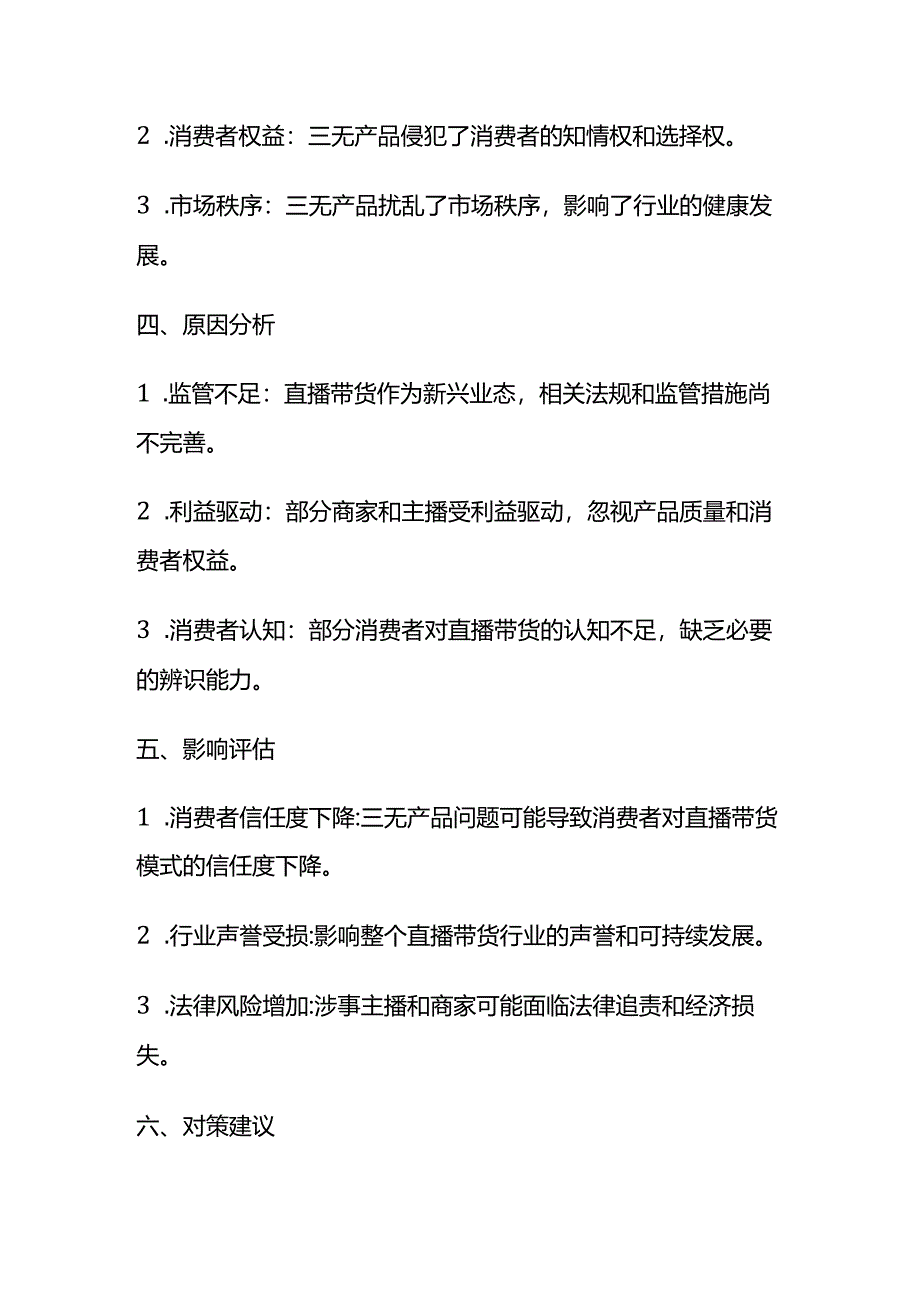 2 .消费者权益：三无产品侵犯了消费者的知情权和选择权。

3 .市场秩序：三无产品扰乱了市场秩序，影响了行业的健康发展。

四、原因分析

1 .监管不足：直播带货作为新兴业态，相关法规和监管措施尚不完善。

2 .利益驱动：部分商家和主播受利益驱动，忽视产品质量和消费者权益。

3 .消费者认知：部分消费者对直播带货的认知不足，缺乏必要的辨识能力。

五、影响评估

1 .消费者信任度下降:三无产品问题可能导致消费者对直播带货模式的信任度下降。

2 .行业声誉受损:影响整个直播带货行业的声誉和可持续发展。

3 .法律风险增加:涉事主播和商家可能面临法律追责和经济损失。

六、对策建议